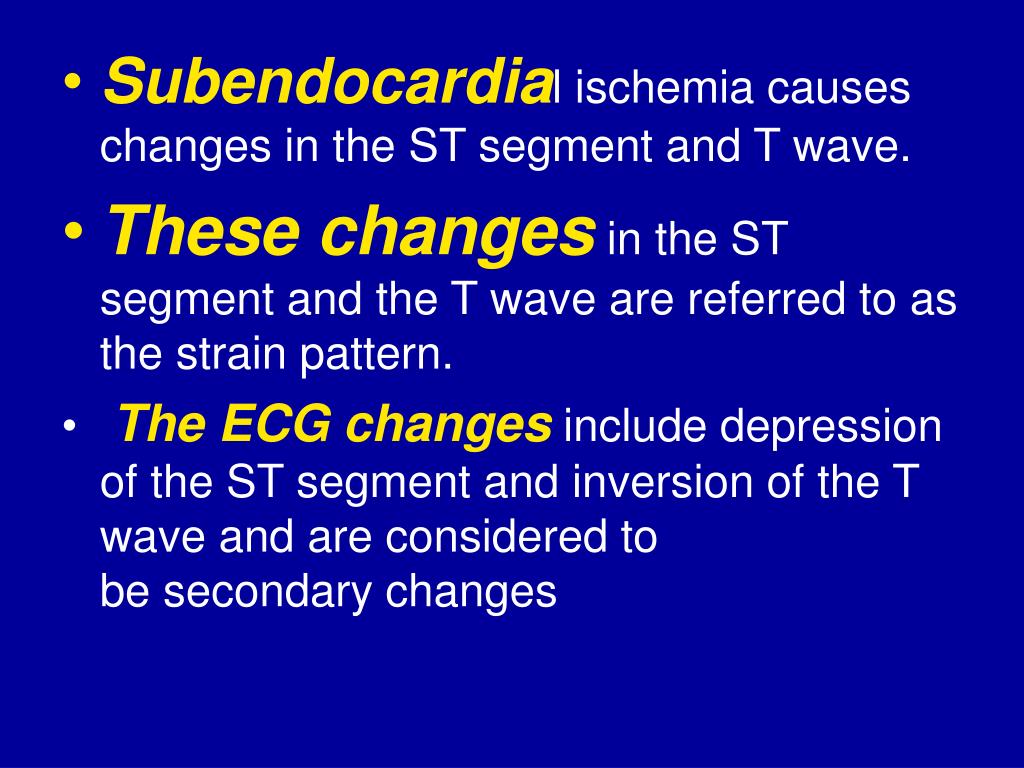 • Subendocardial ischemia causes changes in the ST segment and T wave.

• These changes in the ST segment and the T wave are referred to as the strain pattern.

• The ECG changes include depression of the ST segment and inversion of the T wave and are considered to be secondary changes